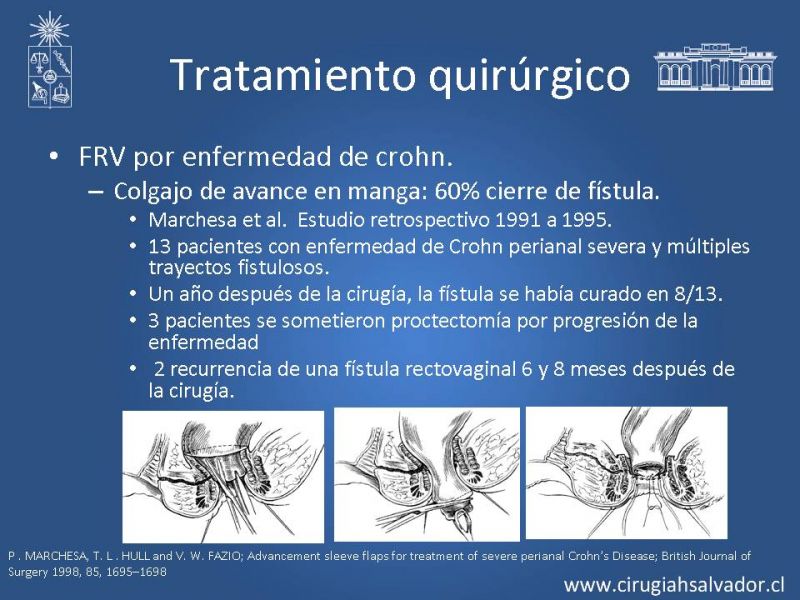 Tratamiento quirúrgico

• FRV por enfermedad de crohn.
– Colgajo de avance en manga: 60% cierre de fístula.
• Marchesa et al. Estudio retrospectivo 1991 a 1995.
• 13 pacientes con enfermedad de Crohn perianal severa y múltiples trayectos fistulosos.
• Un año después de la cirugía, la fístula se había curado en 8/13.
• 3 pacientes se sometieron proctectomía por progresión de la enfermedad
• 2 recurrencia de una fístula rectovaginal 6 y 8 meses después de la cirugía.

P . MARCHESA, T. L . HULL and V. W. FAZIO; Advancement sleeve flaps for treatment of severe perianal Crohn's Disease; British Journal of Surgery 1998, 85, 1695–1698

www.cirugiahsalvador.cl